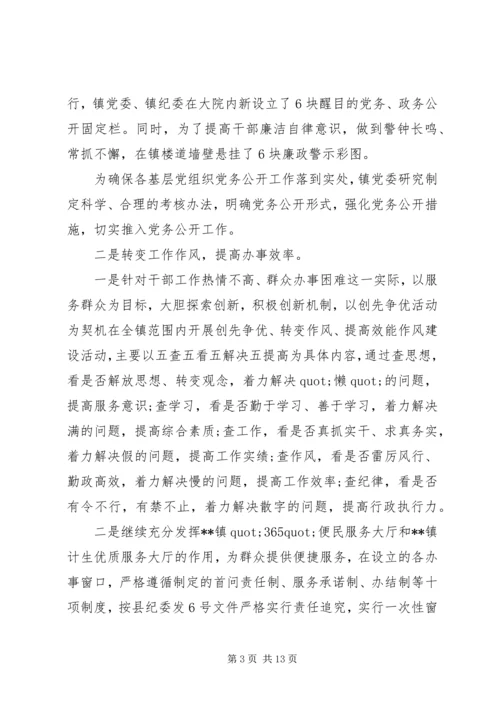 行，镇党委、镇纪委在大院内新设立了6块醒目的党务、政务公开固定栏。同时，为了提高干部廉洁自律意识，做到警钟长鸣、常抓不懈，在镇楼道墙壁悬挂了6块廉政警示彩图。

为确保各基层党组织党务公开工作落到实处，镇党委研究制定科学、合理的考核办法，明确党务公开形式，强化党务公开措施，切实推入党务公开工作。

二是转变工作作风，提高办事效率。

一是针对干部工作热情不高、群众办事困难这一实际，以服务群众为目标，大胆探索创新，积极创新机制，以创先争优活动为契机在全镇范围内开展创先争优、转变作风、提高效能作风建设活动，主要以五查五看五解决五提高为具体内容，通过查思想，看是否解放思想、转变观念，着力解决quot;懒quot;的问题，提高服务意识；查学习，看是否勤于学习、善于学习，着力解决满的问题，提高综合素质；查工作，看是否真抓实干、求真务实，着力解决假的问题，提高工作实绩；查作风，看是否雷厉风行、勤政高效，着力解决慢的问题，提高工作效率；查纪律，看是否有令不行，有禁不止，着力解决散字的问题，提高行政执行力。

二是继续充分发挥**镇quot;365quot;便民服务大厅和**镇计生优质服务大厅的作用，为群众提供便捷服务，在设立的各办事窗口，严格遵循制定的首问责任制、服务承诺制、办结制等十项制度，按县纪委发6号文件严格实行责任追究，实行一次性窗

第3页 共13页